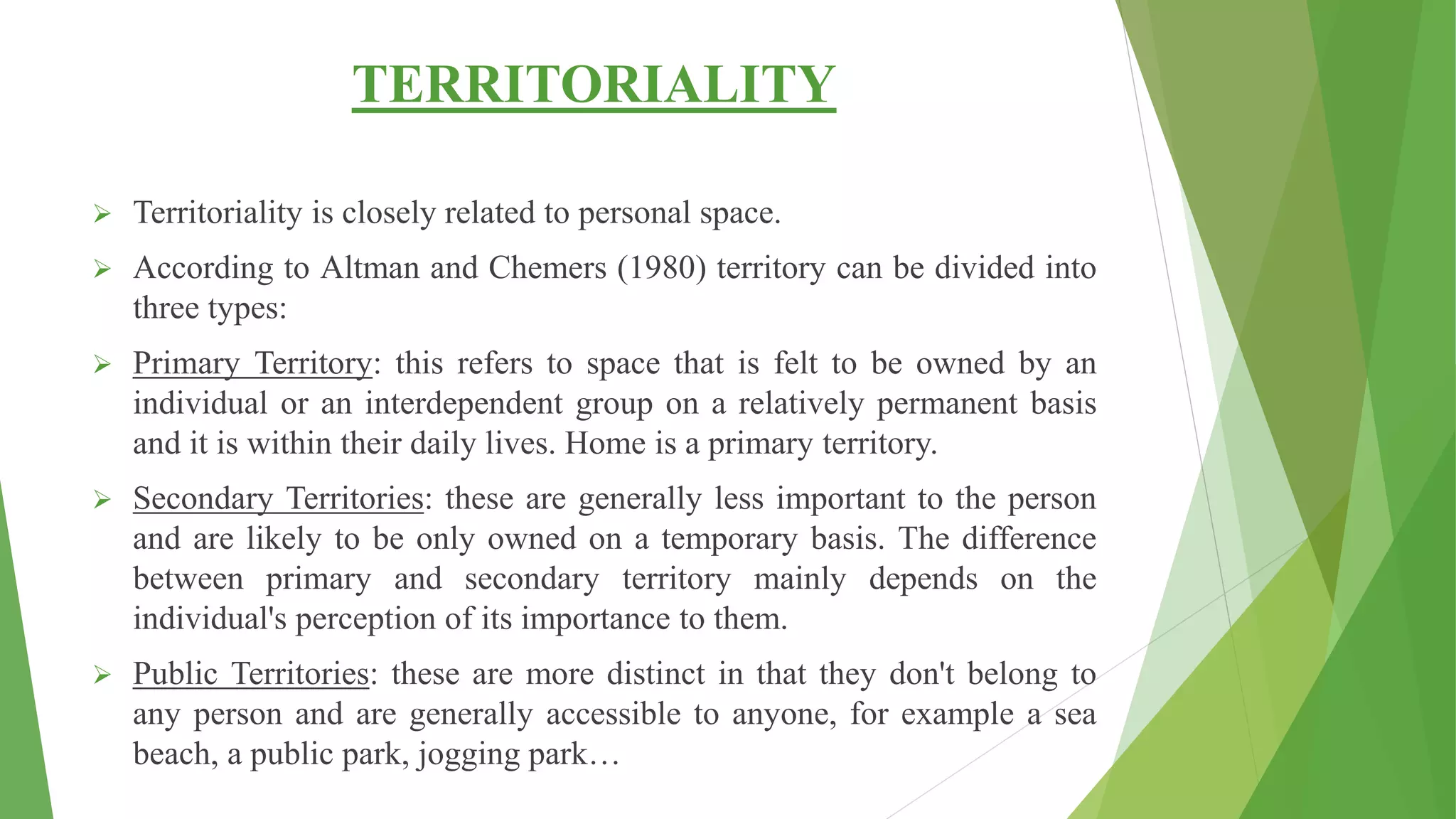 TERRITORIALITY

➢ Territoriality is closely related to personal space.

➢ According to Altman and Chemers (1980) territory can be divided into three types:

➢ Primary Territory: this refers to space that is felt to be owned by an individual or an interdependent group on a relatively permanent basis and it is within their daily lives. Home is a primary territory.

➢ Secondary Territories: these are generally less important to the person and are likely to be only owned on a temporary basis. The difference between primary and secondary territory mainly depends on the individual's perception of its importance to them.

➢ Public Territories: these are more distinct in that they don't belong to any person and are generally accessible to anyone, for example a sea beach, a public park, jogging park…